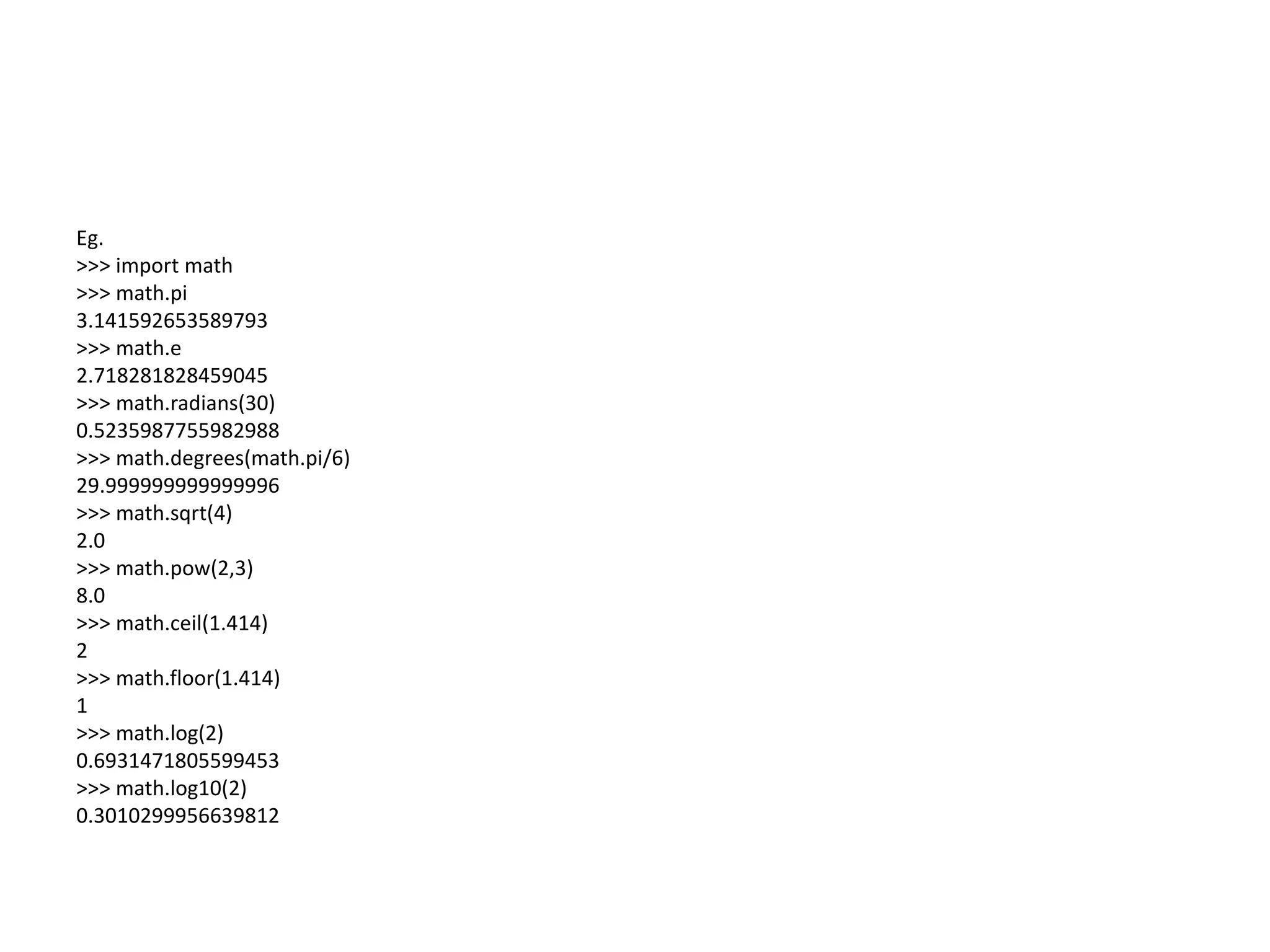 Eg.
>>> import math
>>> math.pi
3.141592653589793
>>> math.e
2.718281828459045
>>> math.radians(30)
0.5235987755982988
>>> math.degrees(math.pi/6)
29.999999999999996
>>> math.sqrt(4)
2.0
>>> math.pow(2,3)
8.0
>>> math.ceil(1.414)
2
>>> math.floor(1.414)
1
>>> math.log(2)
0.6931471805599453
>>> math.log10(2)
0.3010299956639812